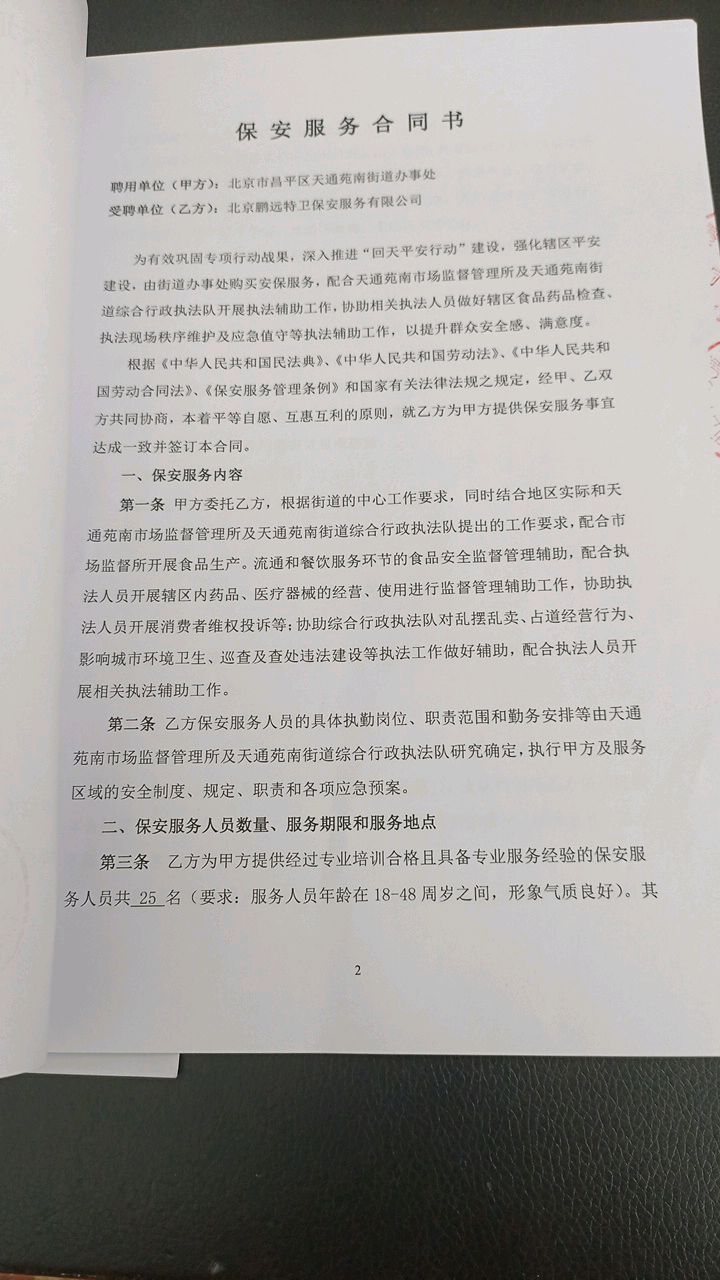 保安服务合同书

聘用单位（甲方）：北京市昌平区天通苑南街道办事处
受聘单位（乙方）：北京鹏远特卫保安服务有限公司

为有效巩固专项行动战果，深入推进“回天平安行动”建设，强化辖区平安建设，由街道办事处购买安保服务，配合天通苑南市场监督管理所及天通苑南街道综合行政执法队开展执法辅助工作，协助相关执法人员做好辖区食品药品检查、执法现场秩序维护及应急值守等执法辅助工作，以提升群众安全感、满意度。

根据《中华人民共和国民法典》、《中华人民共和国劳动法》、《中华人民共和国劳动合同法》、《保安服务管理条例》和国家有关法律法规之规定，经甲、乙双方共同协商，本着平等自愿、互惠互利的原则，就乙方为甲方提供保安服务事宜达成一致并签订本合同。

一、保安服务内容

第一条 甲方委托乙方，根据街道的中心工作要求，同时结合地区实际和天通苑南市场监督管理所及天通苑南街道综合行政执法队提出的工作要求，配合市场监督所开展食品生产。流通和餐饮服务环节的食品安全监督管理辅助，配合执法人员开展辖区内药品、医疗器械的经营、使用进行监督管理辅助工作，协助执法人员开展消费者维权投诉等；协助综合行政执法队对乱摆乱卖、占道经营行为、影响城市环境卫生、巡查及查处违法建设等执法工作做好辅助，配合执法人员开展相关执法辅助工作。

第二条 乙方保安服务人员的具体执勤岗位、职责范围和勤务安排等由天通苑南市场监督管理所及天通苑南街道综合行政执法队研究确定，执行甲方及服务区域的安全制度、规定、职责和各项应急预案。

二、保安服务人员数量、服务期限和服务地点

第三条 乙方为甲方提供经过专业培训合格且具备专业服务经验的保安服务人员共25名（要求：服务人员年龄在18-48周岁之间，形象气质良好）。其

2